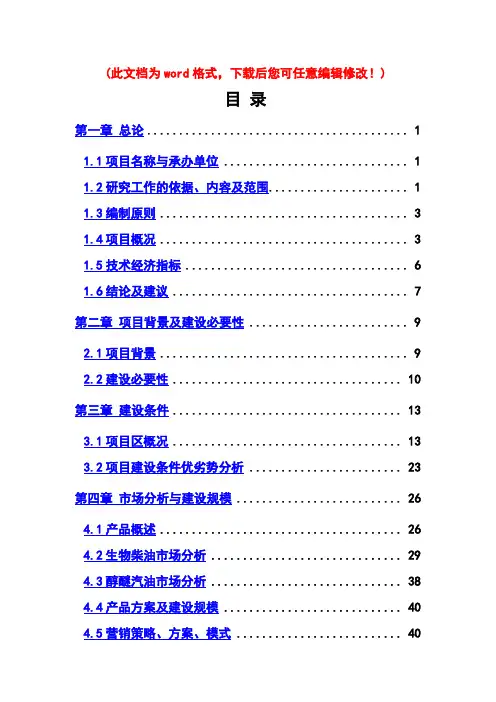 （此文档为word格式，下载后您可任意编辑修改！）

目 录

第一章 总论 1

1.1项目名称与承办单位 1

1.2研究工作的依据、内容及范围 1

1.3编制原则 3

1.4项目概况 3

1.5技术经济指标 6

1.6结论及建议 7

第二章 项目背景及建设必要性 9

2.1项目背景 9

2.2建设必要性 10

第三章 建设条件 13

3.1项目区概况 13

3.2项目建设条件优劣势分析 23

第四章 市场分析与建设规模 26

4.1产品概述 26

4.2生物柴油市场分析 29

4.3醇醚汽油市场分析 38

4.4产品方案及建设规模 40

4.5营销策略、方案、模式 40